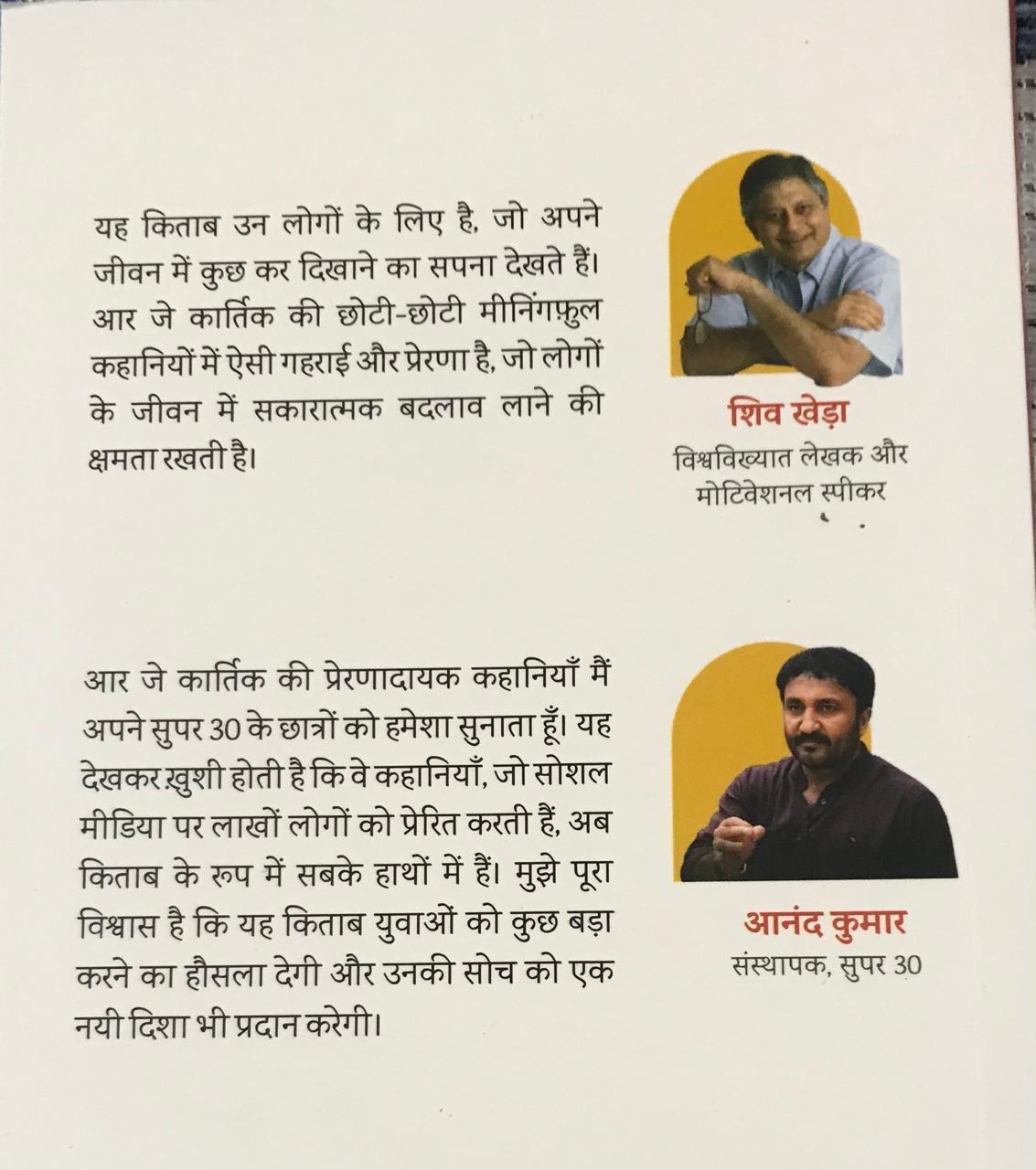 यह किताब उन लोगों के लिए है, जो अपने जीवन में कुछ कर दिखाने का सपना देखते हैं। आर जे कार्तिक की छोटी-छोटी मीनिंगफ़ुल कहानियों में ऐसी गहराई और प्रेरणा है, जो लोगों के जीवन में सकारात्मक बदलाव लाने की क्षमता रखती है।

शिव खेड़ा
विश्वविख्यात लेखक और मोटिवेशनल स्पीकर

आर जे कार्तिक की प्रेरणादायक कहानियाँ मैं अपने सुपर 30 के छात्रों को हमेशा सुनाता हूँ। यह देखकर ख़ुशी होती है कि वे कहानियाँ, जो सोशल मीडिया पर लाखों लोगों को प्रेरित करती हैं, अब किताब के रूप में सबके हाथों में हैं। मुझे पूरा विश्वास है कि यह किताब युवाओं को कुछ बड़ा करने का हौसला देगी और उनकी सोच को एक नयी दिशा भी प्रदान करेगी।

आनंद कुमार
संस्थापक, सुपर 30